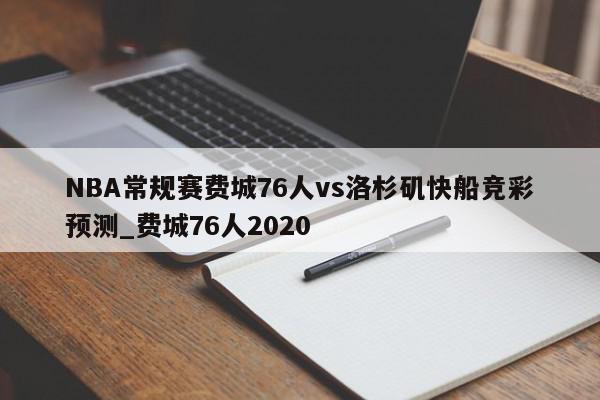 NBA常规赛费城76人vs洛杉矶快船竞彩预测_费城76人2020